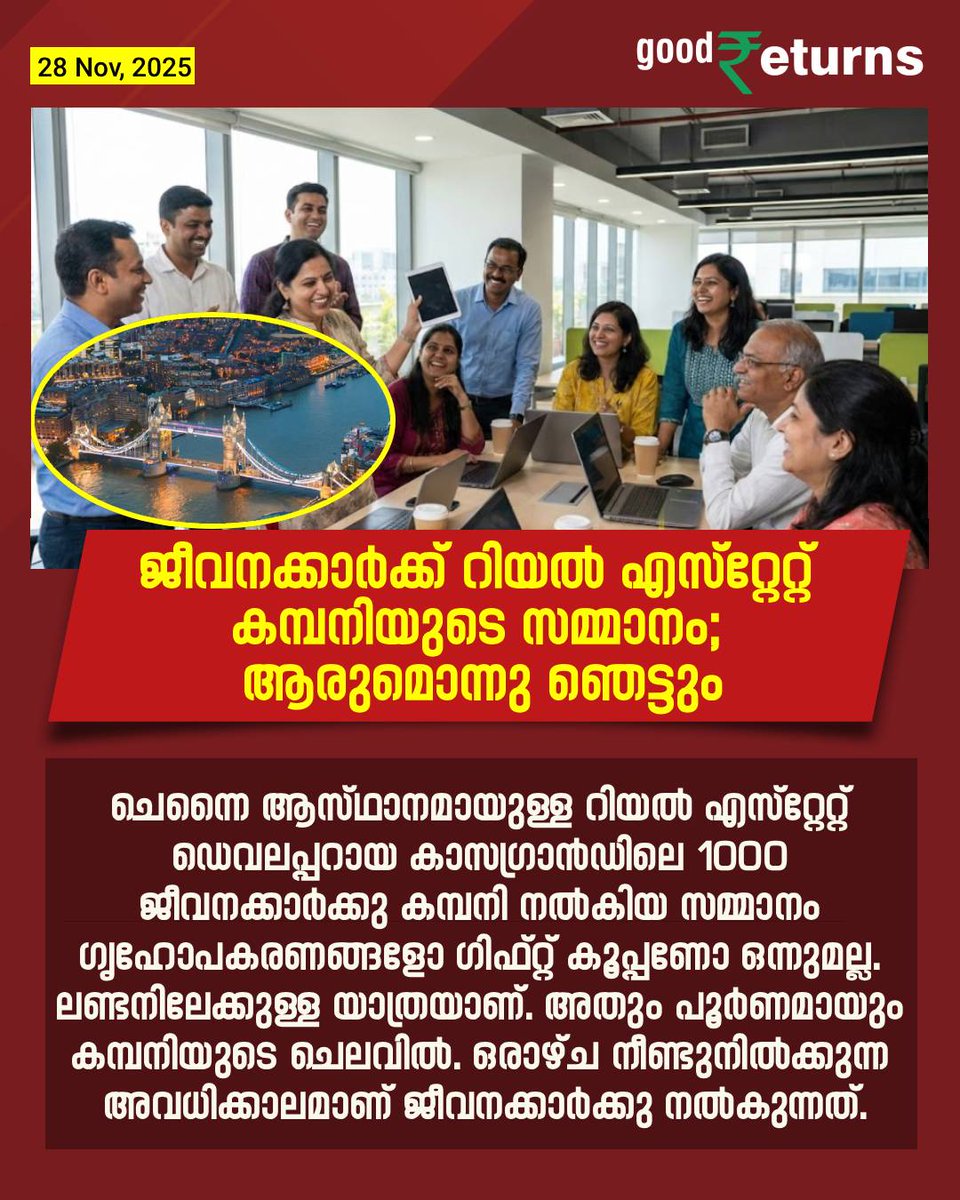 28 Nov, 2025

good ₹eturns

ജീവനക്കാർക്ക് റിയൽ എസ്റ്റേറ്റ് കമ്പനിയുടെ സമ്മാനം; ആരുമൊന്നു ഞെട്ടും

ചെന്നൈ ആസ്ഥാനമായുള്ള റിയൽ എസ്റ്റേറ്റ് ഡെവലപ്പറായ കാസഗ്രാൻഡിലെ 1000 ജീവനക്കാർക്കു കമ്പനി നൽകിയ സമ്മാനം ഗൃഹോപകരണങ്ങളോ ഗിഫ്റ്റ് കൂപ്പണോ ഒന്നുമല്ല. ലണ്ടനിലേക്കുള്ള യാത്രയാണ്. അതും പൂർണമായും കമ്പനിയുടെ ചെലവിൽ. ഒരാഴ്ച നീണ്ടുനിൽക്കുന്ന അവധിക്കാലമാണ് ജീവനക്കാർക്കു നൽകുന്നത്.